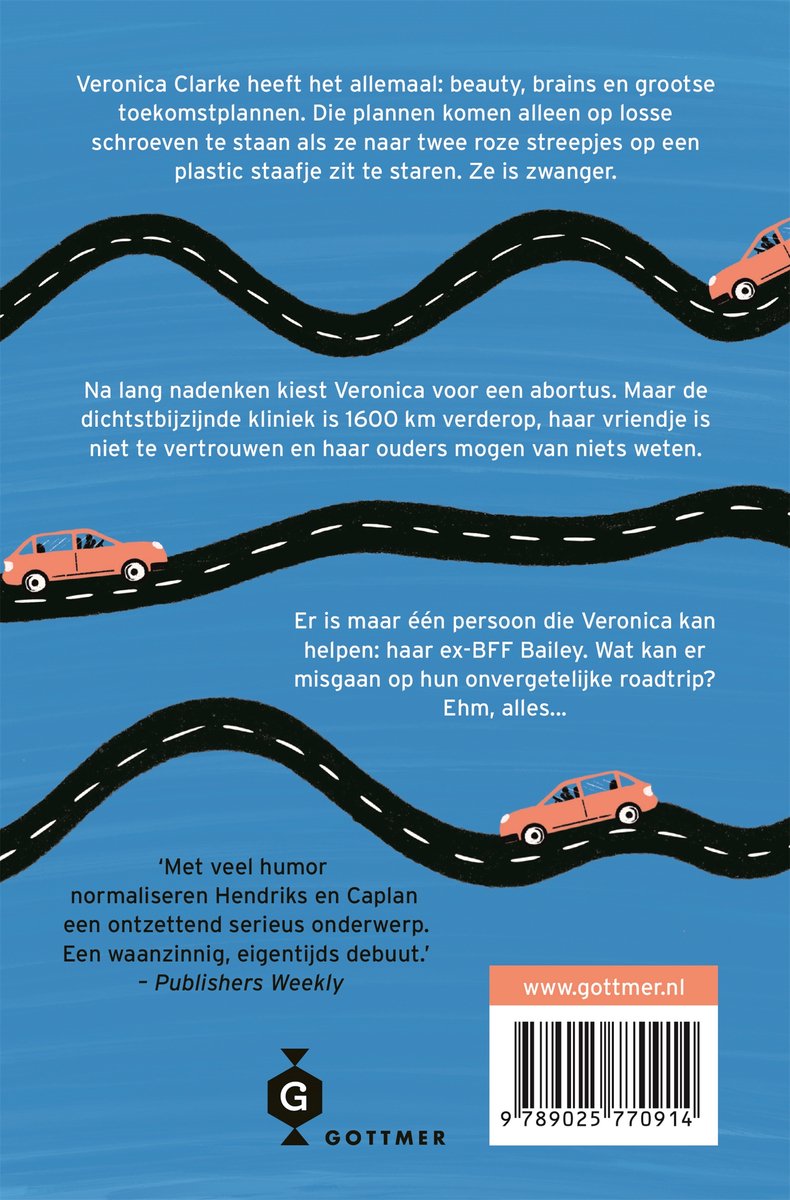 Veronica Clarke heeft het allemaal: beauty, brains en grootse toekomstplannen. Die plannen komen alleen op losse schroeven te staan als ze naar twee roze streepjes op een plastic staafje zit te staren. Ze is zwanger.

Na lang nadenken kiest Veronica voor een abortus. Maar de dichtstbijzijnde kliniek is 1600 km verderop, haar vriendje is niet te vertrouwen en haar ouders mogen van niets weten.

Er is maar één persoon die Veronica kan helpen: haar ex-BFF Bailey. Wat kan er misgaan op hun onvergetelijke roadtrip? Ehm, alles...

'Met veel humor normaliseren Hendriks en Caplan een ontzettend serieus onderwerp. Een waanzinnig, eigentijds debuut.'
– Publishers Weekly

www.gottmer.nl

9 789025 770914

G
GOTTMER